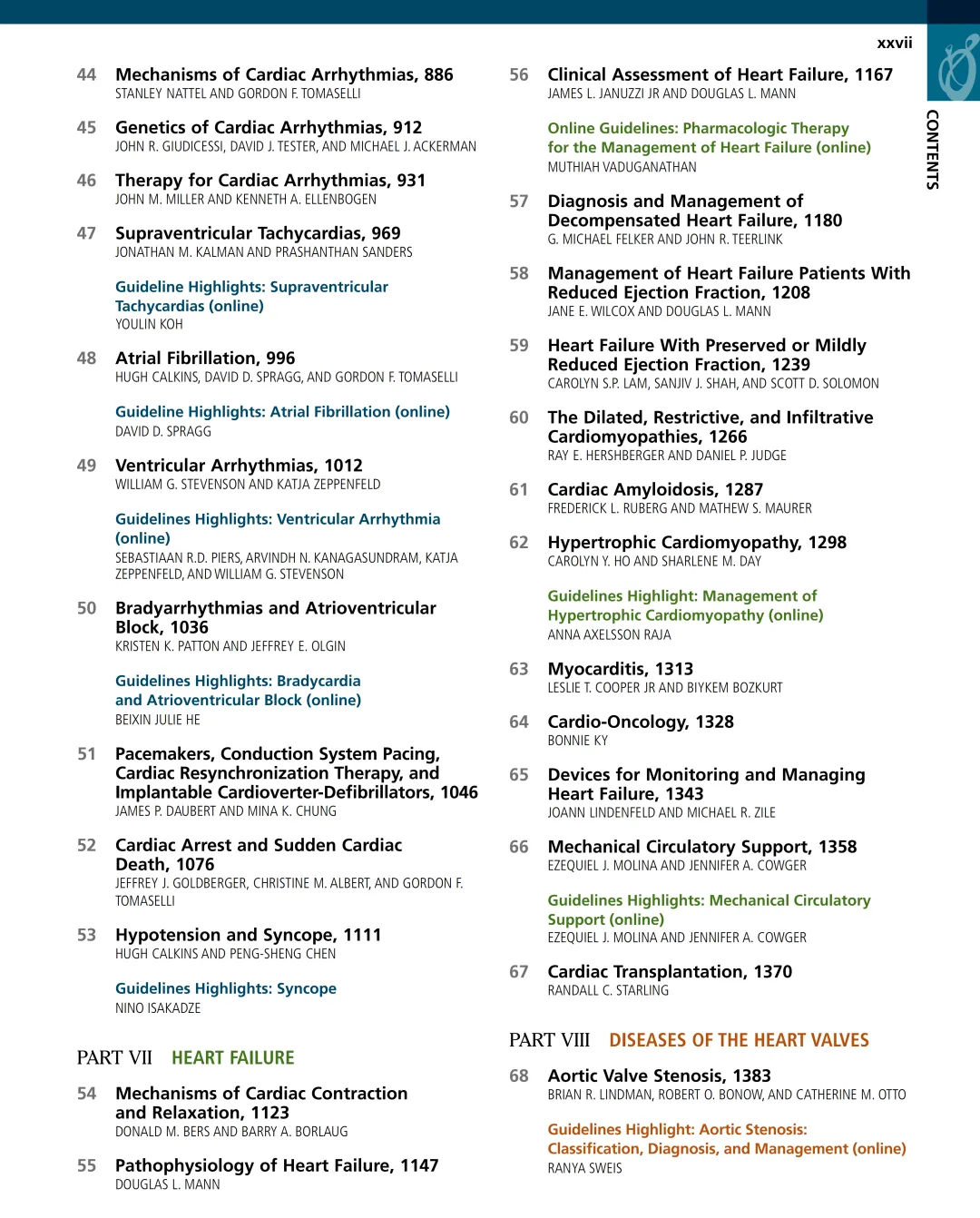 xxvii

CONTENTS

44 Mechanisms of Cardiac Arrhythmias, 886
STANLEY NATTEL AND GORDON F. TOMASELLI

45 Genetics of Cardiac Arrhythmias, 912
JOHN R. GIUDICESSI, DAVID J. TESTER, AND MICHAEL J. ACKERMAN

46 Therapy for Cardiac Arrhythmias, 931
JOHN M. MILLER AND KENNETH A. ELLENBOGEN

47 Supraventricular Tachycardias, 969
JONATHAN M. KALMAN AND PRASHANTHAN SANDERS

Guideline Highlights: Supraventricular Tachycardias (online)
YOULIN KOH

48 Atrial Fibrillation, 996
HUGH CALKINS, DAVID D. SPRAGG, AND GORDON F. TOMASELLI

Guideline Highlights: Atrial Fibrillation (online)
DAVID D. SPRAGG

49 Ventricular Arrhythmias, 1012
WILLIAM G. STEVENSON AND KATJA ZEPPENFELD

Guidelines Highlights: Ventricular Arrhythmia (online)
SEBASTIAAN R.D. PIERS, ARVINDH N. KANAGASUNDRAM, KATJA ZEPPENFELD, AND WILLIAM G. STEVENSON

50 Bradyarrhythmias and Atrioventricular Block, 1036
KRISTEN K. PATTON AND JEFFREY E. OLGIN

Guidelines Highlights: Bradycardia and Atrioventricular Block (online)
BEIXIN JULIE HE

51 Pacemakers, Conduction System Pacing, Cardiac Resynchronization Therapy, and Implantable Cardioverter-Defibrillators, 1046
JAMES P. DAUBERT AND MINA K. CHUNG

52 Cardiac Arrest and Sudden Cardiac Death, 1076
JEFFREY J. GOLDBERGER, CHRISTINE M. ALBERT, AND GORDON F. TOMASELLI

53 Hypotension and Syncope, 1111
HUGH CALKINS AND PENG-SHENG CHEN

Guidelines Highlights: Syncope
NINO ISAKADZE

PART VII HEART FAILURE

54 Mechanisms of Cardiac Contraction and Relaxation, 1123
DONALD M. BERS AND BARRY A. BORLAUG

55 Pathophysiology of Heart Failure, 1147
DOUGLAS L. MANN

56 Clinical Assessment of Heart Failure, 1167
JAMES L. JANUZZI JR AND DOUGLAS L. MANN

Online Guidelines: Pharmacologic Therapy for the Management of Heart Failure (online)
MUTHIAH VADUGANATHAN

57 Diagnosis and Management of Decompensated Heart Failure, 1180
G. MICHAEL FELKER AND JOHN R. TEERLINK

58 Management of Heart Failure Patients With Reduced Ejection Fraction, 1208
JANE E. WILCOX AND DOUGLAS L. MANN

59 Heart Failure With Preserved or Mildly Reduced Ejection Fraction, 1239
CAROLYN S.P. LAM, SANJIV J. SHAH, AND SCOTT D. SOLOMON

60 The Dilated, Restrictive, and Infiltrative Cardiomyopathies, 1266
RAY E. HERSHBERGER AND DANIEL P. JUDGE

61 Cardiac Amyloidosis, 1287
FREDERICK L. RUBERG AND MATHEW S. MAURER

62 Hypertrophic Cardiomyopathy, 1298
CAROLYN Y. HO AND SHARLENE M. DAY

Guidelines Highlight: Management of Hypertrophic Cardiomyopathy (online)
ANNA AXELSSON RAJA

63 Myocarditis, 1313
LESLIE T. COOPER JR AND BIYKEM BOZKURT

64 Cardio-Oncology, 1328
BONNIE KY

65 Devices for Monitoring and Managing Heart Failure, 1343
JOANN LINDENFELD AND MICHAEL R. ZILE

66 Mechanical Circulatory Support, 1358
EZEQUIEL J. MOLINA AND JENNIFER A. COWGER

Guidelines Highlights: Mechanical Circulatory Support (online)
EZEQUIEL J. MOLINA AND JENNIFER A. COWGER

67 Cardiac Transplantation, 1370
RANDALL C. STARLING

PART VIII DISEASES OF THE HEART VALVES

68 Aortic Valve Stenosis, 1383
BRIAN R. LINDMAN, ROBERT O. BONOW, AND CATHERINE M. OTTO

Guidelines Highlight: Aortic Stenosis: Classification, Diagnosis, and Management (online)
RANYA SWEIS